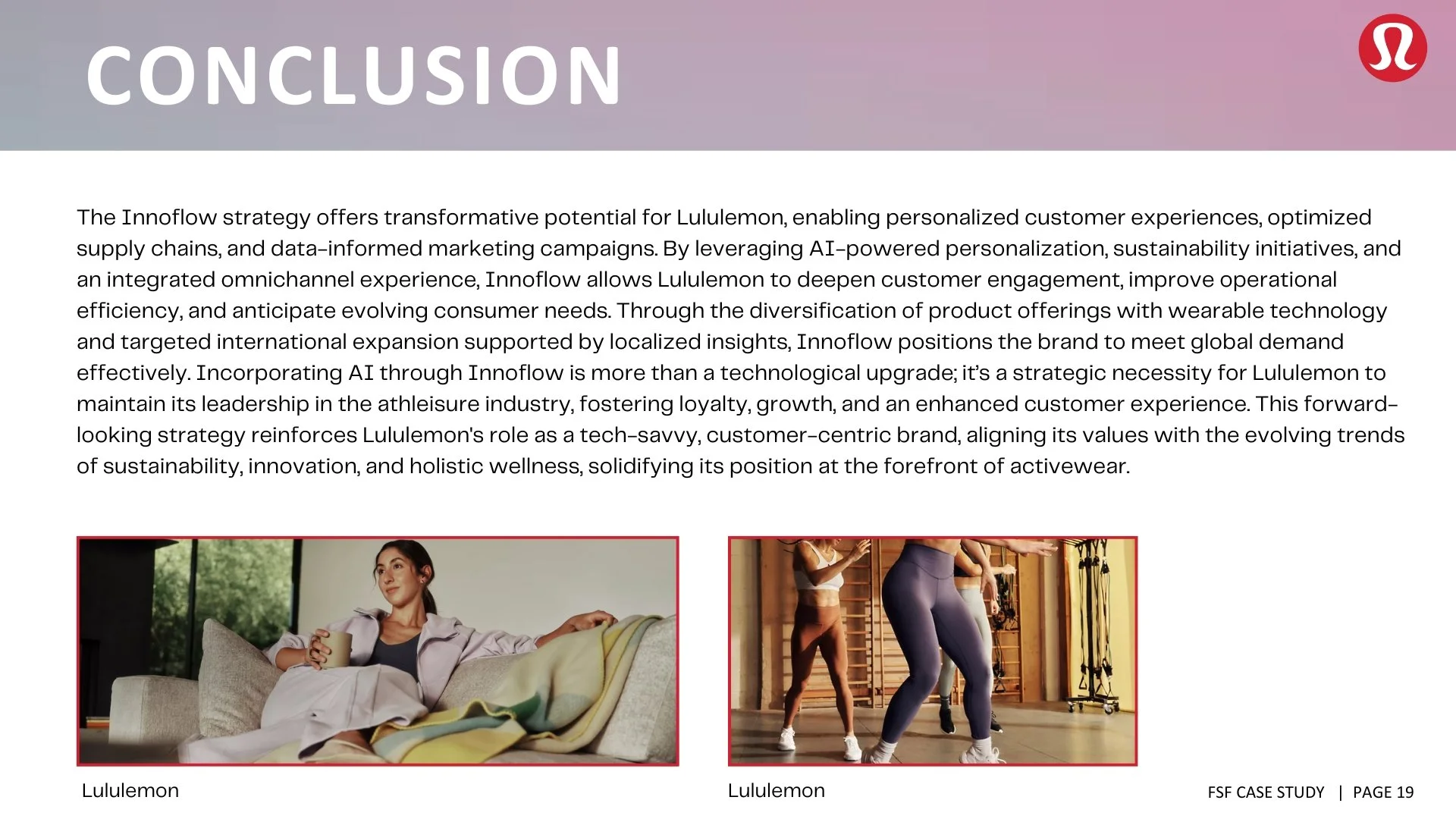 CONCLUSION

The Innoflow strategy offers transformative potential for Lululemon, enabling personalized customer experiences, optimized supply chains, and data-informed marketing campaigns. By leveraging AI-powered personalization, sustainability initiatives, and an integrated omnichannel experience, Innoflow allows Lululemon to deepen customer engagement, improve operational efficiency, and anticipate evolving consumer needs. Through the diversification of product offerings with wearable technology and targeted international expansion supported by localized insights, Innoflow positions the brand to meet global demand effectively. Incorporating AI through Innoflow is more than a technological upgrade; it's a strategic necessity for Lululemon to maintain its leadership in the athleisure industry, fostering loyalty, growth, and an enhanced customer experience. This forward-looking strategy reinforces Lululemon's role as a tech-savvy, customer-centric brand, aligning its values with the evolving trends of sustainability, innovation, and holistic wellness, solidifying its position at the forefront of activewear.

Lululemon

Lululemon

FSF CASE STUDY | PAGE 19